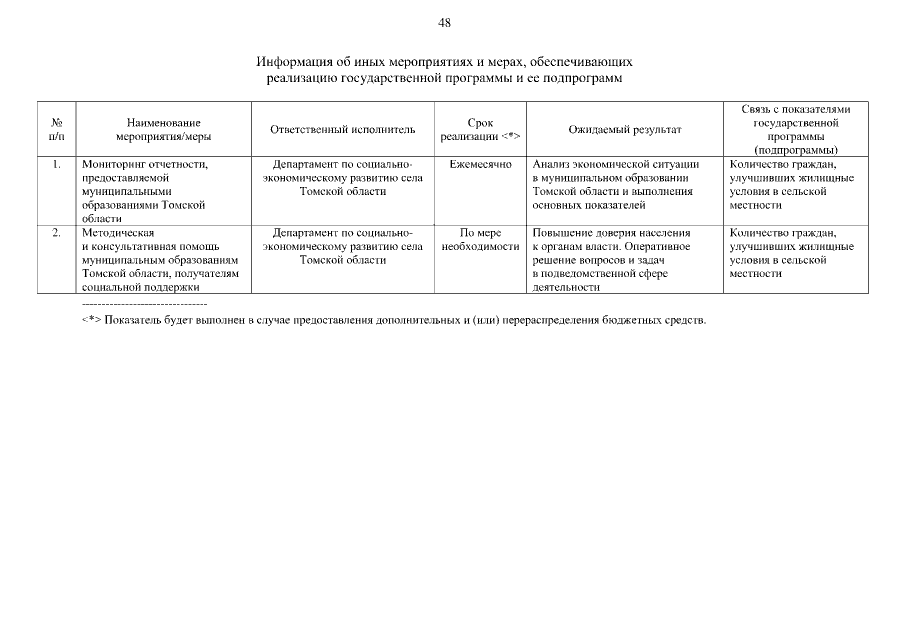 48

Информация об иных мероприятиях и мерах, обеспечивающих реализацию государственной программы и ее подпрограмм

| № п/п | Наименование мероприятия/меры | Ответственный исполнитель | Срок реализации <*> | Ожидаемый результат | Связь с показателями государственной программы (подпрограммы) |
|---|---|---|---|---|---|
| 1. | Мониторинг отчетности, предоставляемой муниципальными образованиями Томской области | Департамент по социально-экономическому развитию села Томской области | Ежемесячно | Анализ экономической ситуации в муниципальном образовании Томской области и выполнения основных показателей | Количество граждан, улучшивших жилищные условия в сельской местности |
| 2. | Методическая и консультативная помощь муниципальным образованиям Томской области, получателям социальной поддержки | Департамент по социально-экономическому развитию села Томской области | По мере необходимости | Повышение доверия населения к органам власти. Оперативное решение вопросов и задач в подведомственной сфере деятельности | Количество граждан, улучшивших жилищные условия в сельской местности |

--------------------------------

<*> Показатель будет выполнен в случае предоставления дополнительных и (или) перераспределения бюджетных средств.